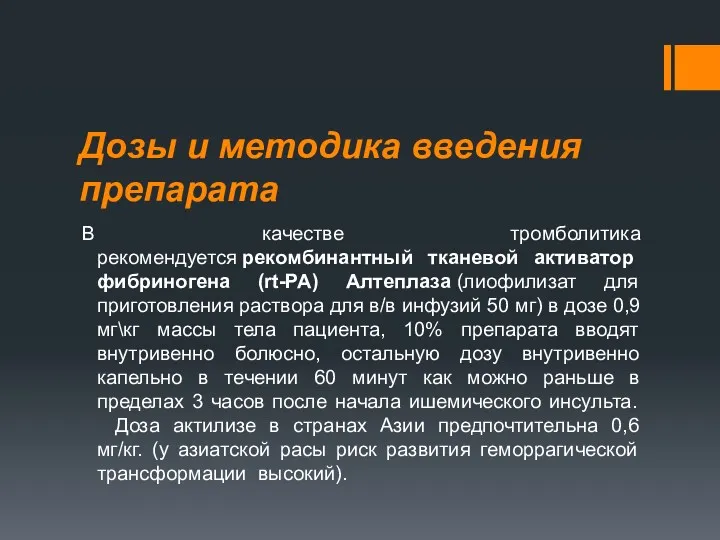 Дозы и методика введения препарата

В качестве тромболитика рекомендуется рекомбинантный тканевой активатор фибриногена (rt-PA) Алтеплаза (лиофилизат для приготовления раствора для в/в инфузий 50 мг) в дозе 0,9 мг\кг массы тела пациента, 10% препарата вводят внутривенно болюсно, остальную дозу внутривенно капельно в течении 60 минут как можно раньше в пределах 3 часов после начала ишемического инсульта. Доза актилизе в странах Азии предпочтительна 0,6 мг/кг. (у азиатской расы риск развития геморрагической трансформации высокий).